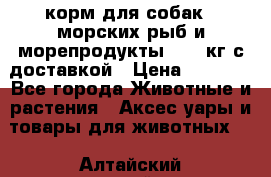 корм для собак морских рыб и морепродукты кг с доставкой Цена Все города Животные и растения Аксес уары и товары для животных

Алтайский